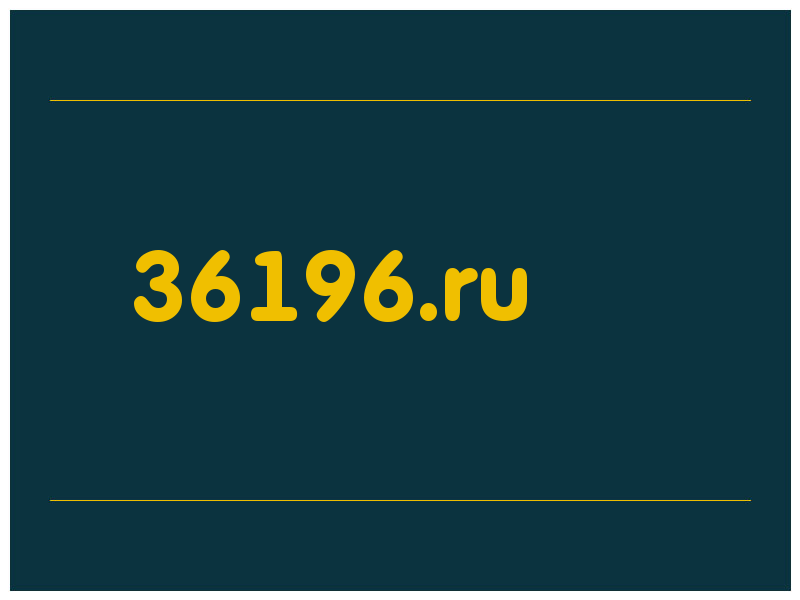 36196.ru